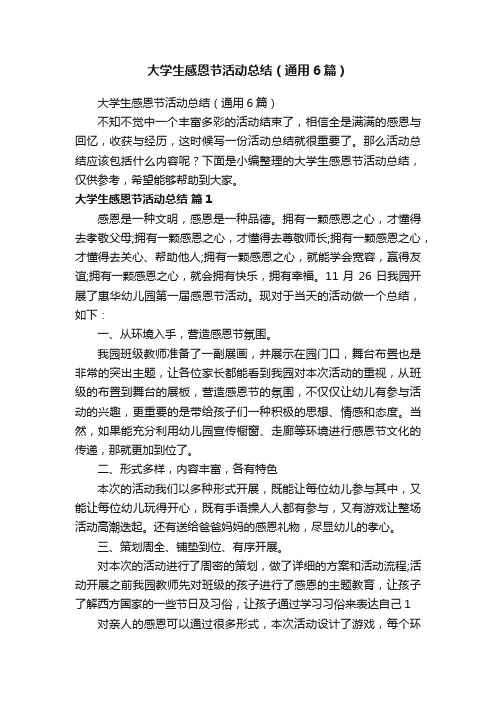 大学生感恩节活动总结（通用6篇）

大学生感恩节活动总结（通用6篇）

不知不觉中一个丰富多彩的活动结束了，相信全是满满的感恩与回忆，收获与经历，这时候写一份活动总结就很重要了。那么活动总结应该包括什么内容呢？下面是小编整理的大学生感恩节活动总结，仅供参考，希望能够帮助到大家。

大学生感恩节活动总结 篇1

感恩是一种文明，感恩是一种品德。拥有一颗感恩之心，才懂得去孝敬父母;拥有一颗感恩之心，才懂得去尊敬师长;拥有一颗感恩之心，才懂得去关心、帮助他人;拥有一颗感恩之心，就能学会宽容，赢得友谊;拥有一颗感恩之心，就会拥有快乐，拥有幸福。11 月 26 日我园开展了惠华幼儿园第一届感恩节活动。现对于当天的活动做一个总结，如下：

一、从环境入手，营造感恩节氛围。

我园班级教师准备了一副展画，并展示在园门口，舞台布置也是非常的突出主题，让各位家长都能看到我园对本次活动的重视，从班级的布置到舞台的展板，营造感恩节的氛围，不仅仅让幼儿有参与活动的兴趣，更重要的是带给孩子们一种积极的思想、情感和态度。当然，如果能充分利用幼儿园宣传橱窗、走廊等环境进行感恩节文化的传递，那就更加到位了。

二、形式多样，内容丰富，各有特色

本次的活动我们以多种形式开展，既能让每位幼儿参与其中，又能让每位幼儿玩得开心，既有手语操人人都有参与，又有游戏让整场活动高潮迭起。还有送给爸爸妈妈的感恩礼物，尽显幼儿的孝心。

三、策划周全、铺垫到位、有序开展。

对本次的活动进行了周密的策划，做了详细的方案和活动流程;活动开展之前我园教师先对班级的孩子进行了感恩的主题教育，让孩子了解西方国家的一些节日及习俗，让孩子通过学习习俗来表达自己1

对亲人的感恩可以通过很多形式，本次活动设计了游戏，每个环